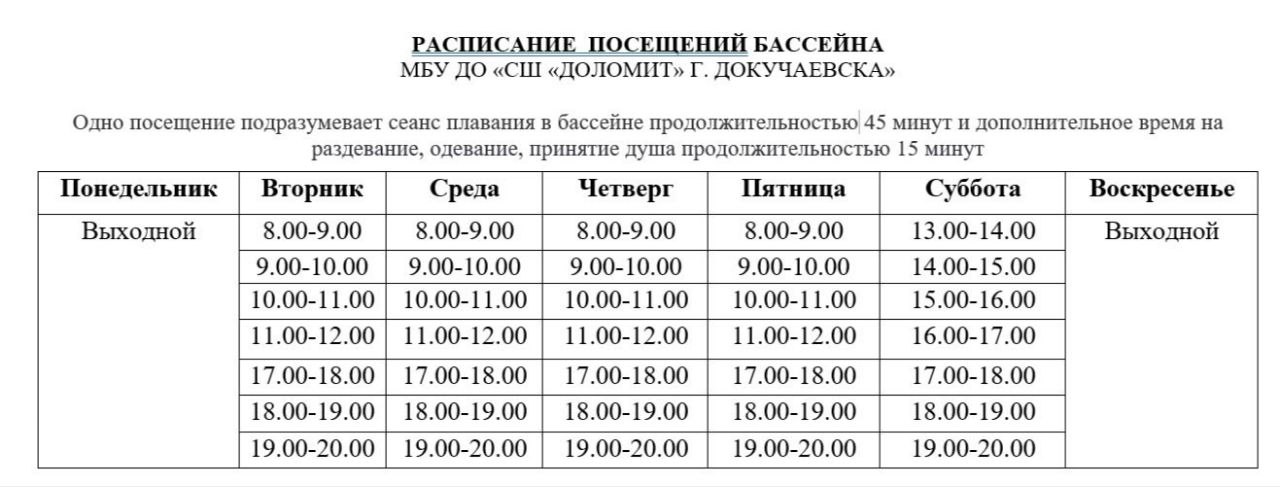 РАСПИСАНИЕ ПОСЕЩЕНИЙ БАССЕЙНА
МБУ ДО «СШ «ДОЛОМИТ» Г. ДОКУЧАЕВСКА»

Одно посещение подразумевает сеанс плавания в бассейне продолжительностью 45 минут и дополнительное время на раздевание, одевание, принятие душа продолжительностью 15 минут

| Понедельник | Вторник | Среда | Четверг | Пятница | Суббота | Воскресенье |
|---|---|---|---|---|---|---|
| Выходной | 8.00-9.00 | 8.00-9.00 | 8.00-9.00 | 8.00-9.00 | 13.00-14.00 | Выходной |
| | 9.00-10.00 | 9.00-10.00 | 9.00-10.00 | 9.00-10.00 | 14.00-15.00 | |
| | 10.00-11.00 | 10.00-11.00 | 10.00-11.00 | 10.00-11.00 | 15.00-16.00 | |
| | 11.00-12.00 | 11.00-12.00 | 11.00-12.00 | 11.00-12.00 | 16.00-17.00 | |
| | 17.00-18.00 | 17.00-18.00 | 17.00-18.00 | 17.00-18.00 | 17.00-18.00 | |
| | 18.00-19.00 | 18.00-19.00 | 18.00-19.00 | 18.00-19.00 | 18.00-19.00 | |
| | 19.00-20.00 | 19.00-20.00 | 19.00-20.00 | 19.00-20.00 | 19.00-20.00 | |